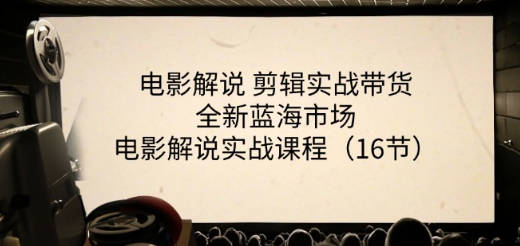 电影解说 剪辑实战带货
全新蓝海市场
电影解说实战课程（16节）